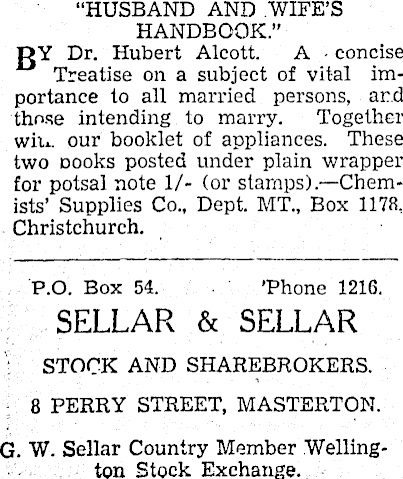 "HUSBAND AND WIFE'S HANDBOOK."

BY Dr. Hubert Alcott. A concise Treatise on a subject of vital importance to all married persons, and those intending to marry. Together with our booklet of appliances. These two books posted under plain wrapper for potsal note 1/- (or stamps).—Chemists' Supplies Co., Dept. MT., Box 1178, Christchurch.

P.O. Box 54. 'Phone 1216.

SELLAR & SELLAR

STOCK AND SHAREBROKERS.

8 PERRY STREET, MASTERTON.

G. W. Sellar Country Member Wellington Stock Exchange.